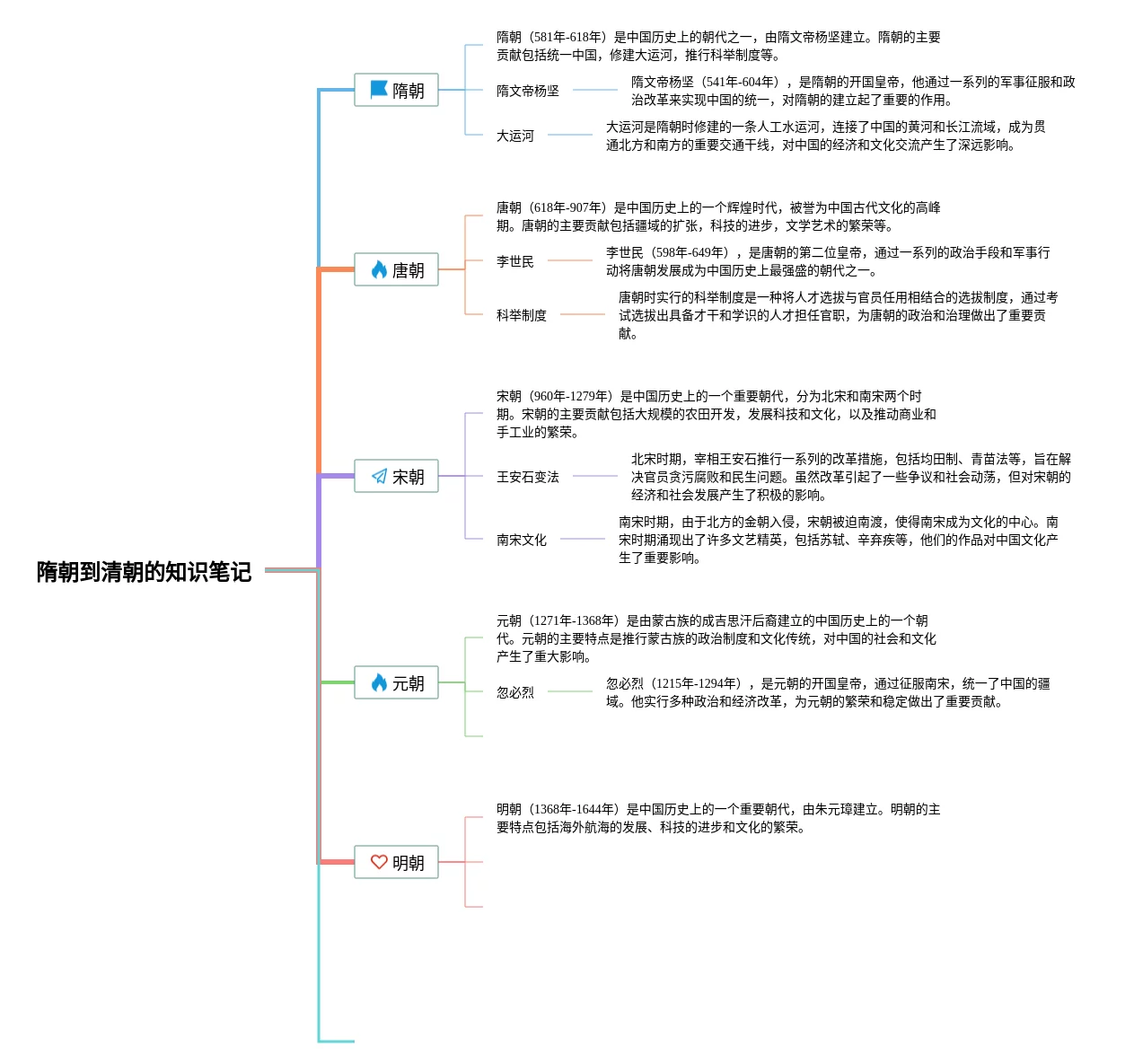 隋朝到清朝的知识笔记

隋朝

隋朝（581年-618年）是中国历史上的朝代之一，由隋文帝杨坚建立。隋朝的主要贡献包括统一中国，修建大运河，推行科举制度等。

隋文帝杨坚

隋文帝杨坚（541年-604年），是隋朝的开国皇帝，他通过一系列的军事征服和政治改革来实现中国的统一，对隋朝的建立起了重要的作用。

大运河

大运河是隋朝时修建的一条人工水运河，连接了中国的黄河和长江流域，成为贯通北方和南方的重要交通干线，对中国的经济和文化交流产生了深远影响。

唐朝

唐朝（618年-907年）是中国历史上的一个辉煌时代，被誉为中国古代文化的高峰期。唐朝的主要贡献包括疆域的扩张，科技的进步，文学艺术的繁荣等。

李世民

李世民（598年-649年），是唐朝的第二位皇帝，通过一系列的政治手段和军事行动将唐朝发展成为中国历史上最强盛的朝代之一。

科举制度

唐朝时实行的科举制度是一种将人才选拔与官员任用相结合的选拔制度，通过考试选拔出具备才干和学识的人才担任官职，为唐朝的政治和治理做出了重要贡献。

宋朝

宋朝（960年-1279年）是中国历史上的一个重要朝代，分为北宋和南宋两个时期。宋朝的主要贡献包括大规模的农田开发，发展科技和文化，以及推动商业和手工业的繁荣。

王安石变法

北宋时期，宰相王安石推行一系列的改革措施，包括均田制、青苗法等，旨在解决官员贪污腐败和民生问题。虽然改革引起了一些争议和社会动荡，但对宋朝的经济和社会发展产生了积极的影响。

南宋文化

南宋时期，由于北方的金朝入侵，宋朝被迫南渡，使得南宋成为文化的中心。南宋时期涌现出了许多文艺精英，包括苏轼、辛弃疾等，他们的作品对中国文化产生了重要影响。

元朝

元朝（1271年-1368年）是由蒙古族的成吉思汗后裔建立的中国历史上的一个朝代。元朝的主要特点是推行蒙古族的政治制度和文化传统，对中国的社会和文化产生了重大影响。

忽必烈

忽必烈（1215年-1294年），是元朝的开国皇帝，通过征服南宋，统一了中国的疆域。他实行多种政治和经济改革，为元朝的繁荣和稳定做出了重要贡献。

明朝

明朝（1368年-1644年）是中国历史上的一个重要朝代，由朱元璋建立。明朝的主要特点包括海外航海的发展、科技的进步和文化的繁荣。